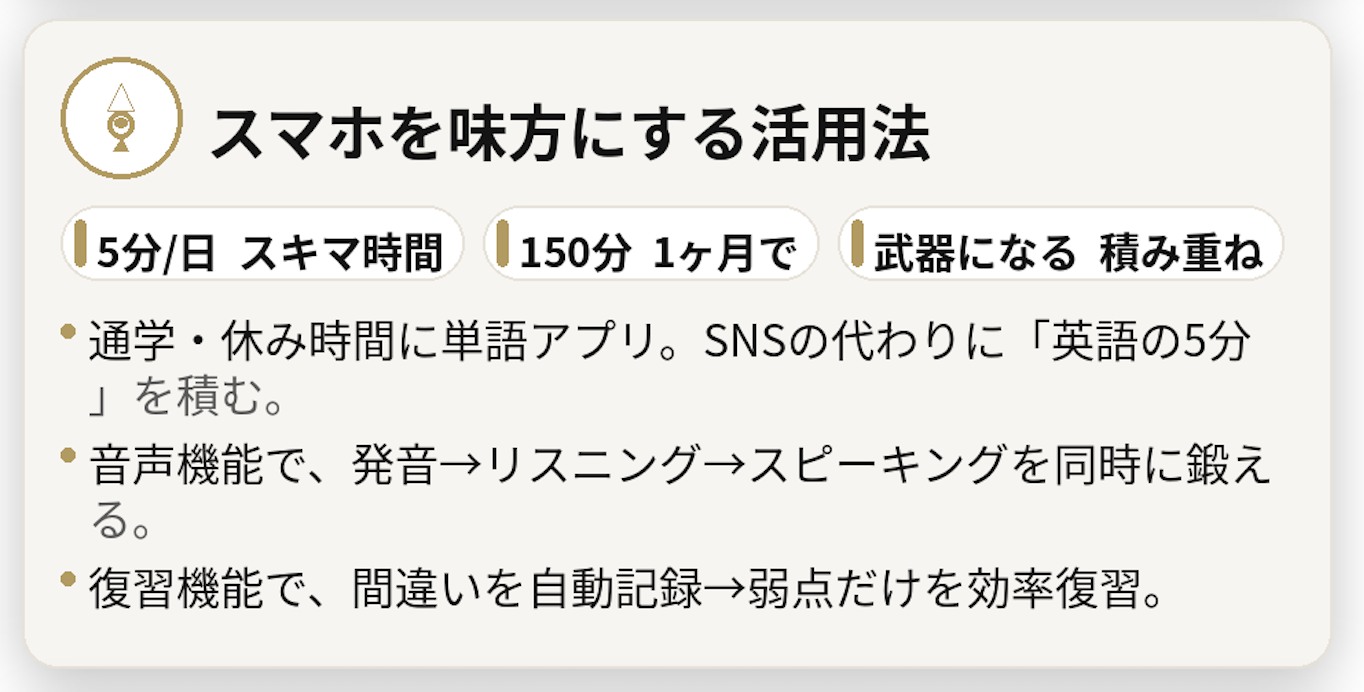 スマホを味方にする活用法

5分/日 スキマ時間

150分 1ヶ月で

武器になる 積み重ね

• 通学・休み時間に単語アプリ。SNSの代わりに「英語の5分」を積む。

• 音声機能で、発音→リスニング→スピーキングを同時に鍛える。

• 復習機能で、間違いを自動記録→弱点だけを効率復習。